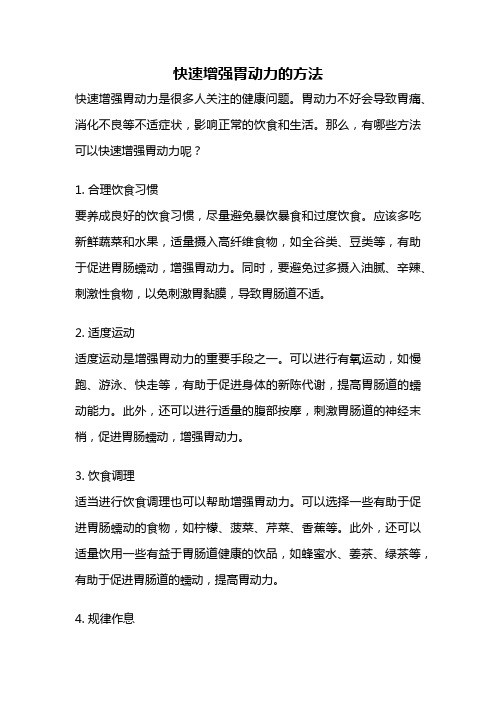 快速增强胃动力的方法

快速增强胃动力是很多人关注的健康问题。胃动力不好会导致胃痛、消化不良等不适症状，影响正常的饮食和生活。那么，有哪些方法可以快速增强胃动力呢？

1. 合理饮食习惯

要养成良好的饮食习惯，尽量避免暴饮暴食和过度饮食。应该多吃新鲜蔬菜和水果，适量摄入高纤维食物，如全谷类、豆类等，有助于促进胃肠蠕动，增强胃动力。同时，要避免过多摄入油腻、辛辣、刺激性食物，以免刺激胃黏膜，导致胃肠道不适。

2. 适度运动

适度运动是增强胃动力的重要手段之一。可以进行有氧运动，如慢跑、游泳、快走等，有助于促进身体的新陈代谢，提高胃肠道的蠕动能力。此外，还可以进行适量的腹部按摩，刺激胃肠道的神经末梢，促进胃肠蠕动，增强胃动力。

3. 饮食调理

适当进行饮食调理也可以帮助增强胃动力。可以选择一些有助于促进胃肠蠕动的食物，如柠檬、菠菜、芹菜、香蕉等。此外，还可以适量饮用一些有益于胃肠道健康的饮品，如蜂蜜水、姜茶、绿茶等，有助于促进胃肠道的蠕动，提高胃动力。

4. 规律作息